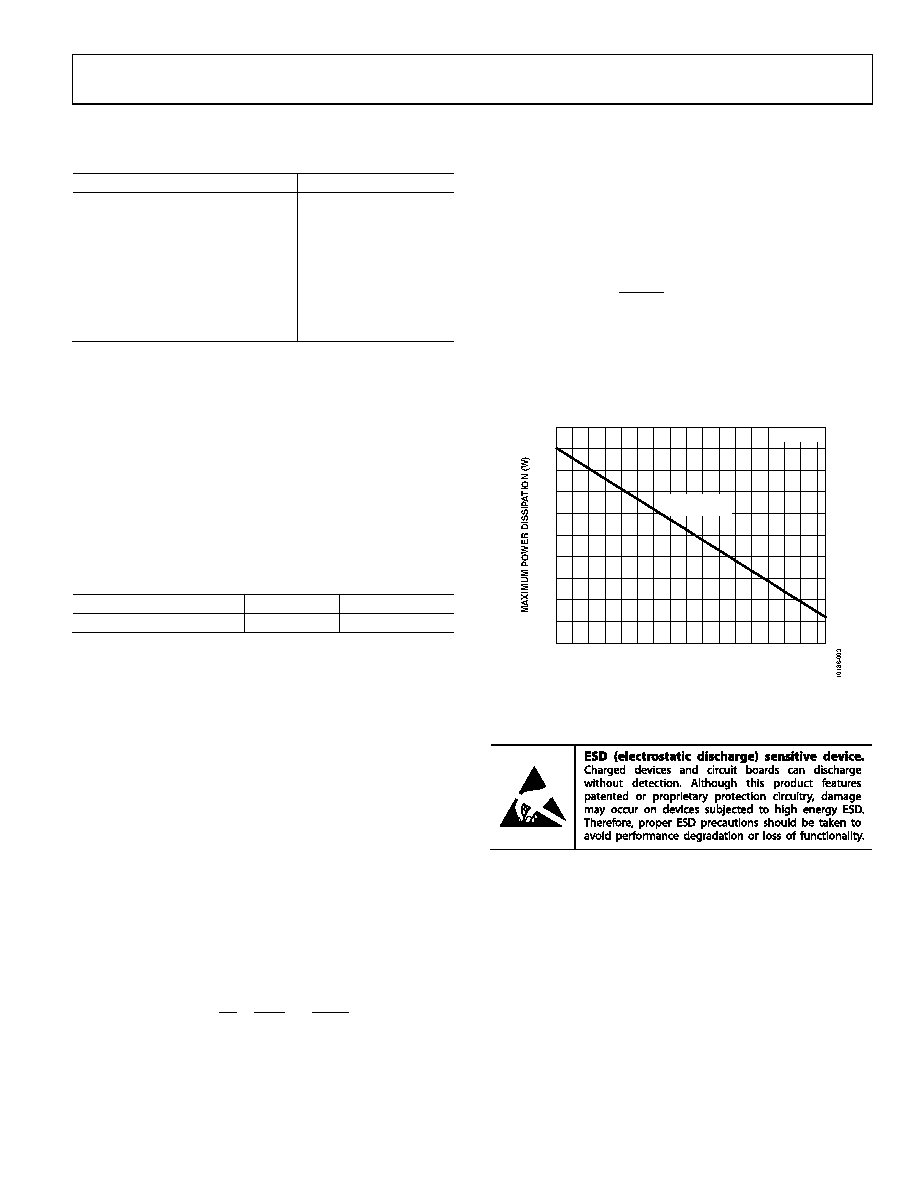 MAXIMUM POWER DISSIPATION (W)

10186-003

ESD (electrostatic discharge) sensitive device. Charged devices and circuit boards can discharge without detection. Although this product features patented or proprietary protection circuitry, damage may occur on devices subjected to high energy ESD. Therefore, proper ESD precautions should be taken to avoid performance degradation or loss of functionality.